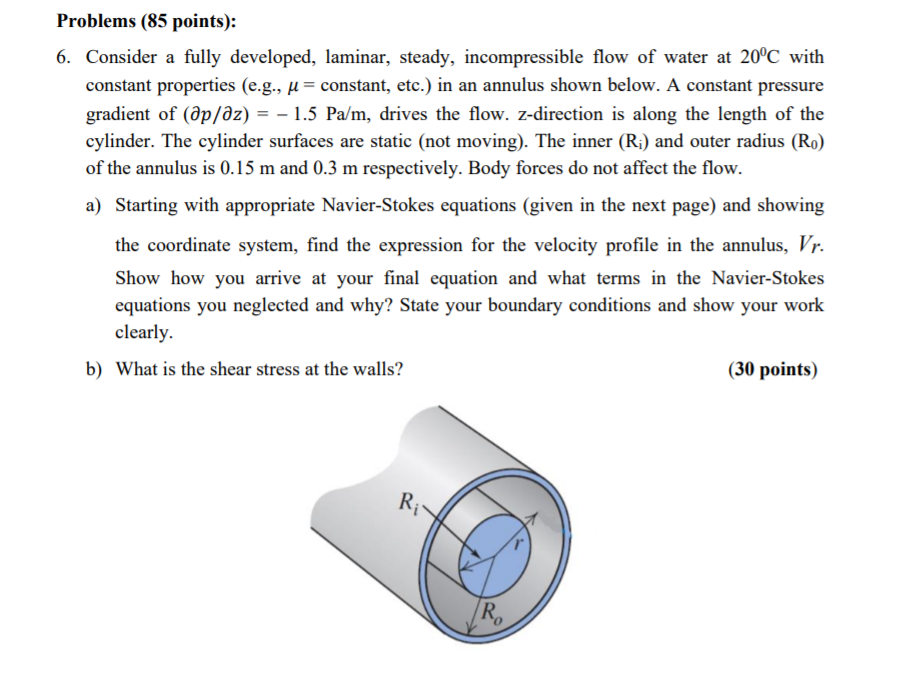 Problems (85 points):

6. Consider a fully developed, laminar, steady, incompressible flow of water at $20^0$C with constant properties (e.g., $\mu$ = constant, etc.) in an annulus shown below. A constant pressure gradient of $(\partial p/\partial z) = -1.5$ Pa/m, drives the flow. z-direction is along the length of the cylinder. The cylinder surfaces are static (not moving). The inner ($R_i$) and outer radius ($R_0$) of the annulus is 0.15 m and 0.3 m respectively. Body forces do not affect the flow.

a) Starting with appropriate Navier-Stokes equations (given in the next page) and showing the coordinate system, find the expression for the velocity profile in the annulus, $V_r$. Show how you arrive at your final equation and what terms in the Navier-Stokes equations you neglected and why? State your boundary conditions and show your work clearly.

b) What is the shear stress at the walls? (30 points)

$R_i$
$r$
$R_o$